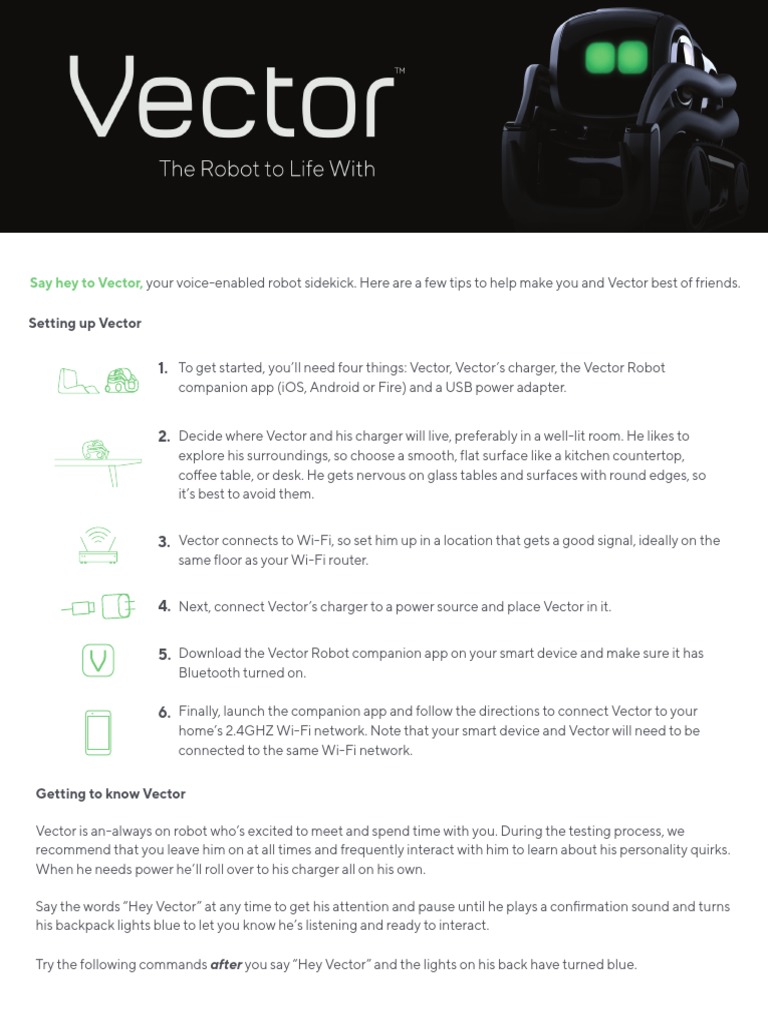 Vector™

The Robot to Life With

Say hey to Vector, your voice-enabled robot sidekick. Here are a few tips to help make you and Vector best of friends.

Setting up Vector

1. To get started, you'll need four things: Vector, Vector's charger, the Vector Robot companion app (iOS, Android or Fire) and a USB power adapter.

2. Decide where Vector and his charger will live, preferably in a well-lit room. He likes to explore his surroundings, so choose a smooth, flat surface like a kitchen countertop, coffee table, or desk. He gets nervous on glass tables and surfaces with round edges, so it's best to avoid them.

3. Vector connects to Wi-Fi, so set him up in a location that gets a good signal, ideally on the same floor as your Wi-Fi router.

4. Next, connect Vector's charger to a power source and place Vector in it.

5. Download the Vector Robot companion app on your smart device and make sure it has Bluetooth turned on.

6. Finally, launch the companion app and follow the directions to connect Vector to your home's 2.4GHZ Wi-Fi network. Note that your smart device and Vector will need to be connected to the same Wi-Fi network.

Getting to know Vector

Vector is an-always on robot who's excited to meet and spend time with you. During the testing process, we recommend that you leave him on at all times and frequently interact with him to learn about his personality quirks. When he needs power he'll roll over to his charger all on his own.

Say the words "Hey Vector" at any time to get his attention and pause until he plays a confirmation sound and turns his backpack lights blue to let you know he's listening and ready to interact.

Try the following commands after you say "Hey Vector" and the lights on his back have turned blue.